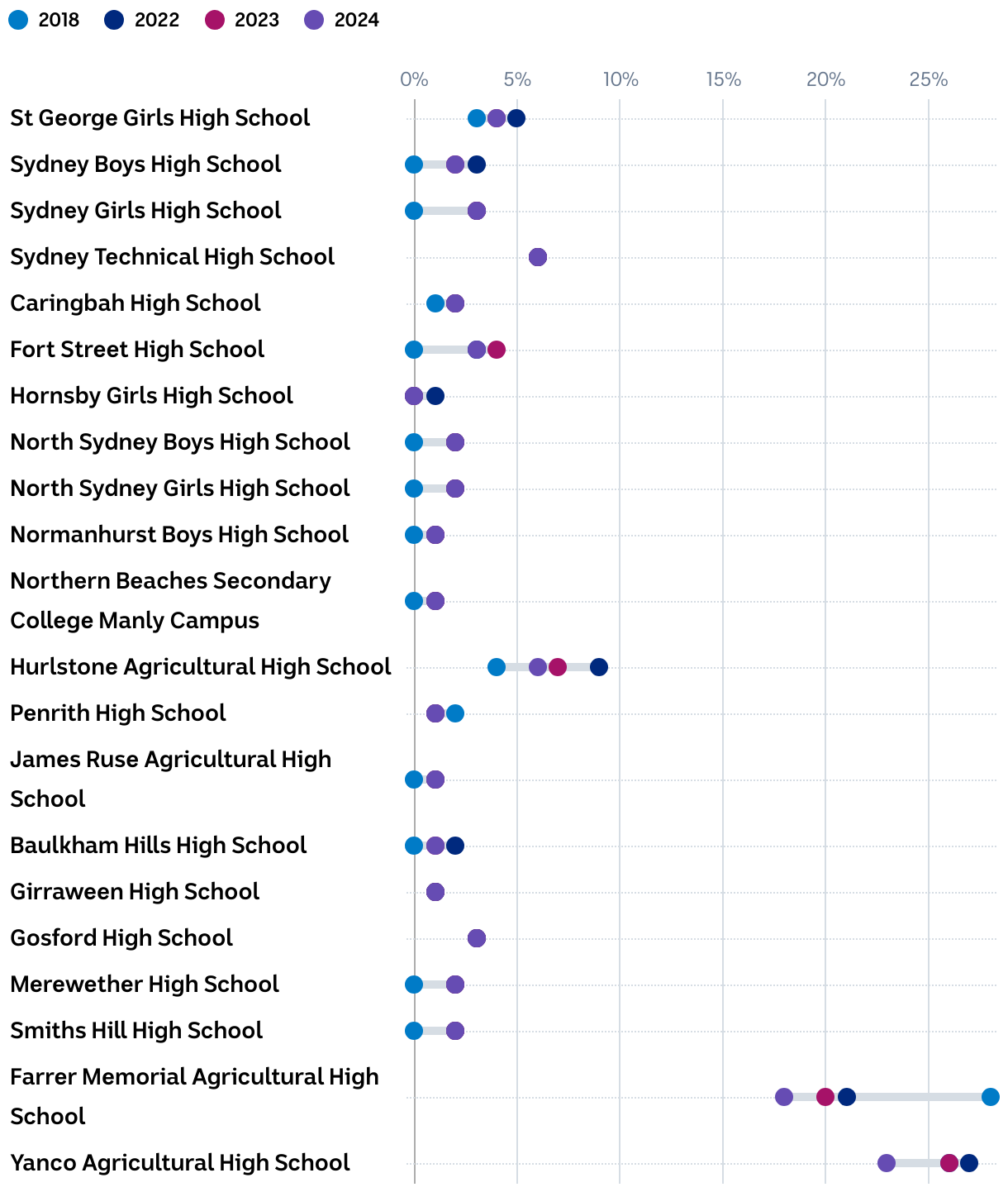 2018 2022 2023 2024

0% 5% 10% 15% 20% 25%

St George Girls High School
Sydney Boys High School
Sydney Girls High School
Sydney Technical High School
Caringbah High School
Fort Street High School
Hornsby Girls High School
North Sydney Boys High School
North Sydney Girls High School
Normanhurst Boys High School
Northern Beaches Secondary College Manly Campus
Hurlstone Agricultural High School
Penrith High School
James Ruse Agricultural High School
Baulkham Hills High School
Girraween High School
Gosford High School
Merewether High School
Smiths Hill High School
Farrer Memorial Agricultural High School
Yanco Agricultural High School